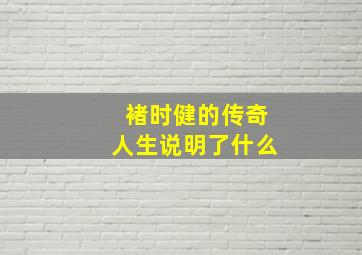 褚时健的传奇
人生说明了什么